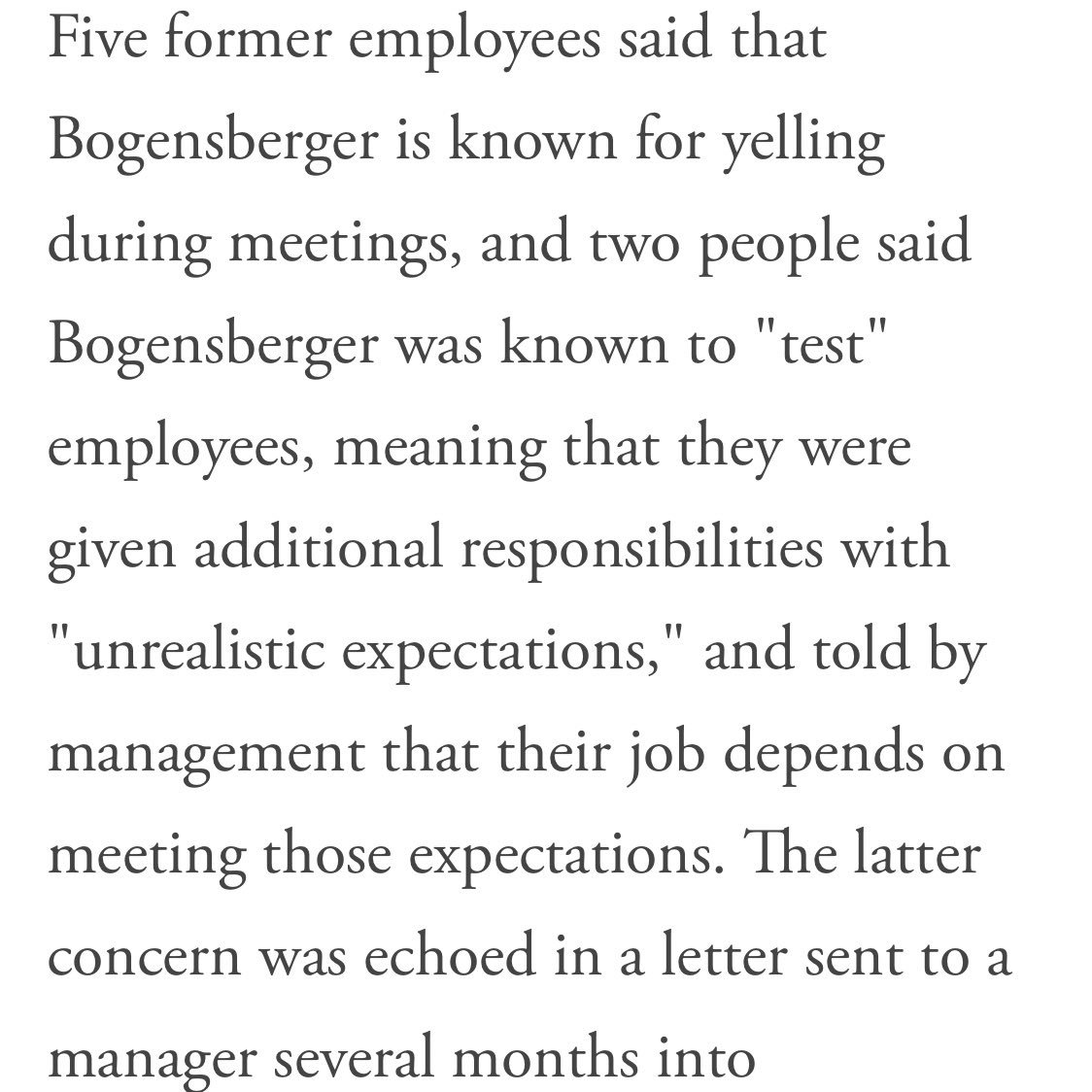 Five former employees said that Bogensberger is known for yelling during meetings, and two people said Bogensberger was known to "test" employees, meaning that they were given additional responsibilities with "unrealistic expectations," and told by management that their job depends on meeting those expectations. The latter concern was echoed in a letter sent to a manager several months into